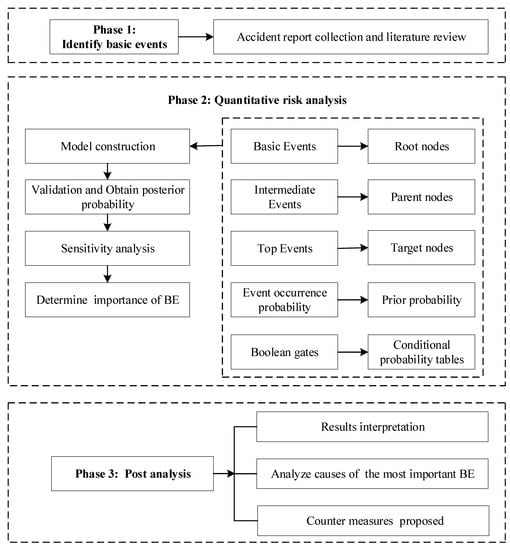 Phase 1:
Identify basic events

Accident report collection and literature review

Phase 2: Quantitative risk analysis

Model construction

Validation and Obtain posterior probability

Sensitivity analysis

Determine importance of BE

Basic Events

Root nodes

Intermediate Events

Parent nodes

Top Events

Target nodes

Event occurrence probability

Prior probability

Boolean gates

Conditional probability tables

Phase 3: Post analysis

Results interpretation

Analyze causes of the most important BE

Counter measures proposed